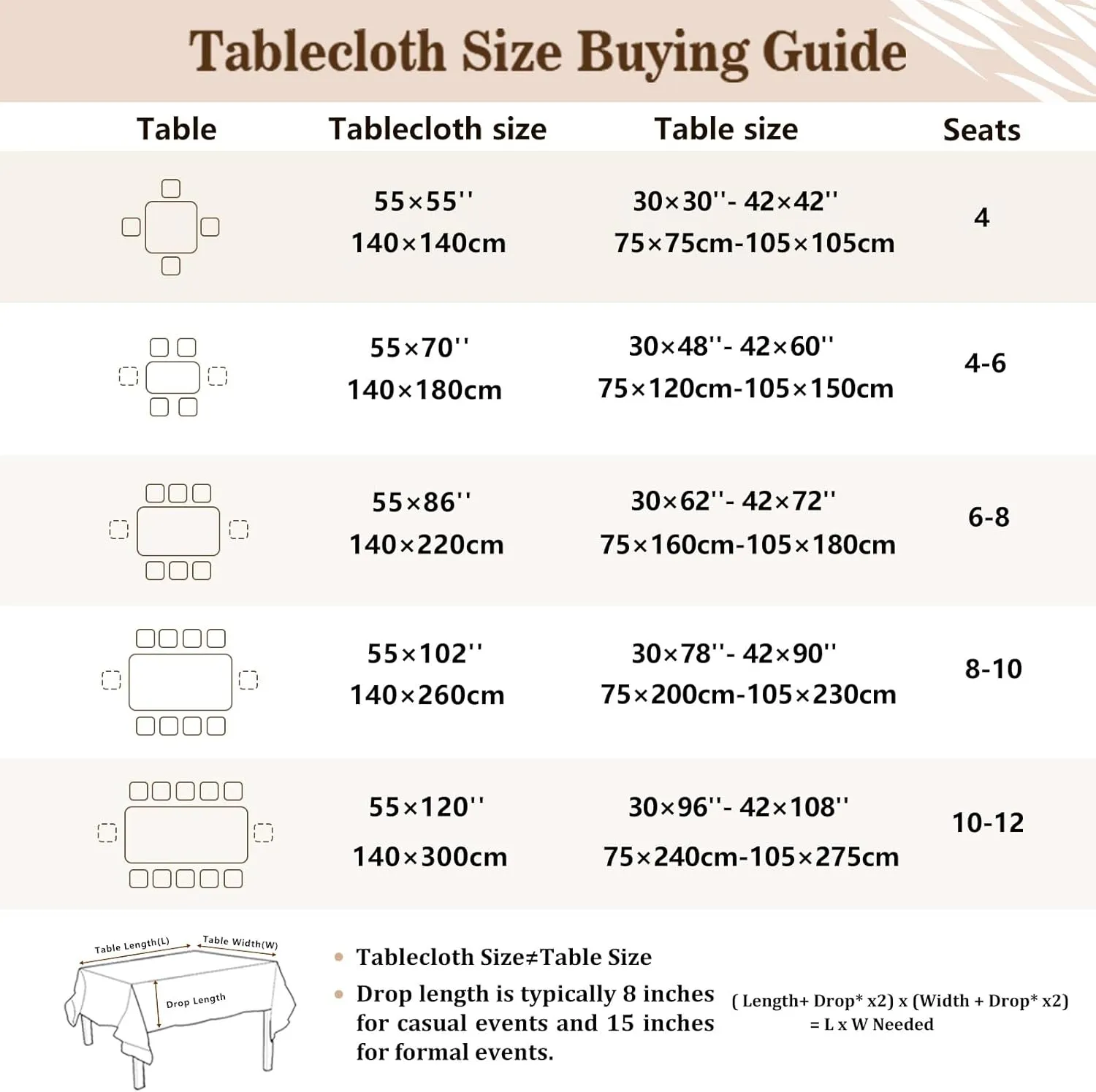 Tablecloth Size Buying Guide

| Table | Tablecloth size | Table size | Seats |
|---|---|---|---|
|  | 55×55'' 140×140cm | 30×30''- 42×42'' 75×75cm-105×105cm | 4 |
|  | 55×70'' 140×180cm | 30×48''- 42×60'' 75×120cm-105×150cm | 4-6 |
|  | 55×86'' 140×220cm | 30×62''- 42×72'' 75×160cm-105×180cm | 6-8 |
|  | 55×102'' 140×260cm | 30×78''- 42×90'' 75×200cm-105×230cm | 8-10 |
|  | 55×120'' 140×300cm | 30×96''- 42×108'' 75×240cm-105×275cm | 10-12 |

Table Length(L)
Table Width(W)
Drop Length

• Tablecloth Size≠Table Size
• Drop length is typically 8 inches for casual events and 15 inches for formal events.

( Length+ Drop* x2) x (Width + Drop* x2) = L x W Needed